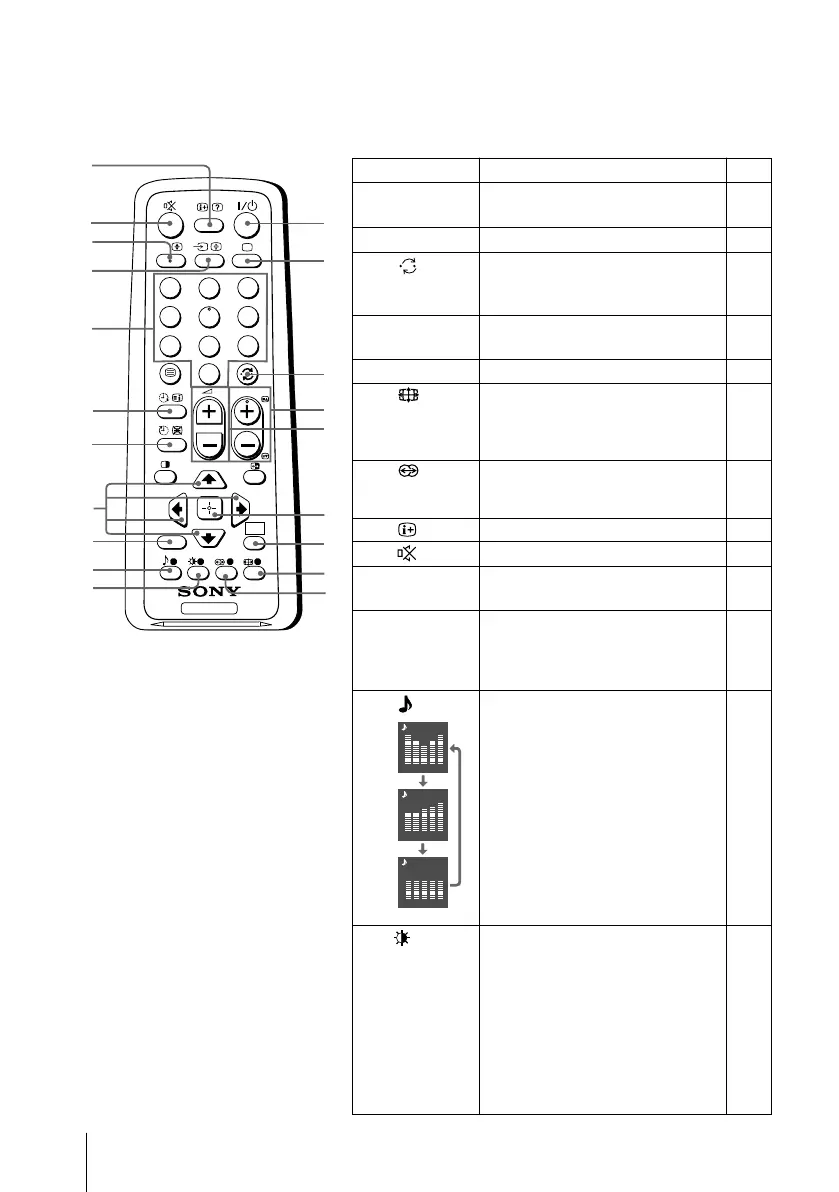 SONY